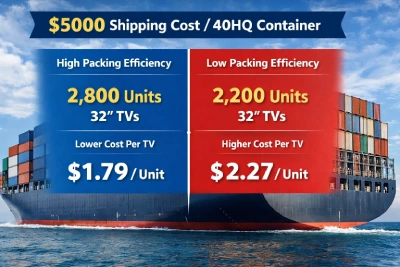 $5000 Shipping Cost / 40HQ Container

High Packing Efficiency

2,800 Units
32" TVs

Lower Cost Per TV

$1.79 / Unit

Low Packing Efficiency

2,200 Units
32" TVs

Higher Cost Per TV

$2.27 / Unit